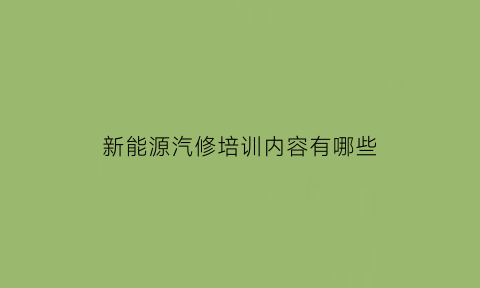 新能源汽修培训内容有哪些